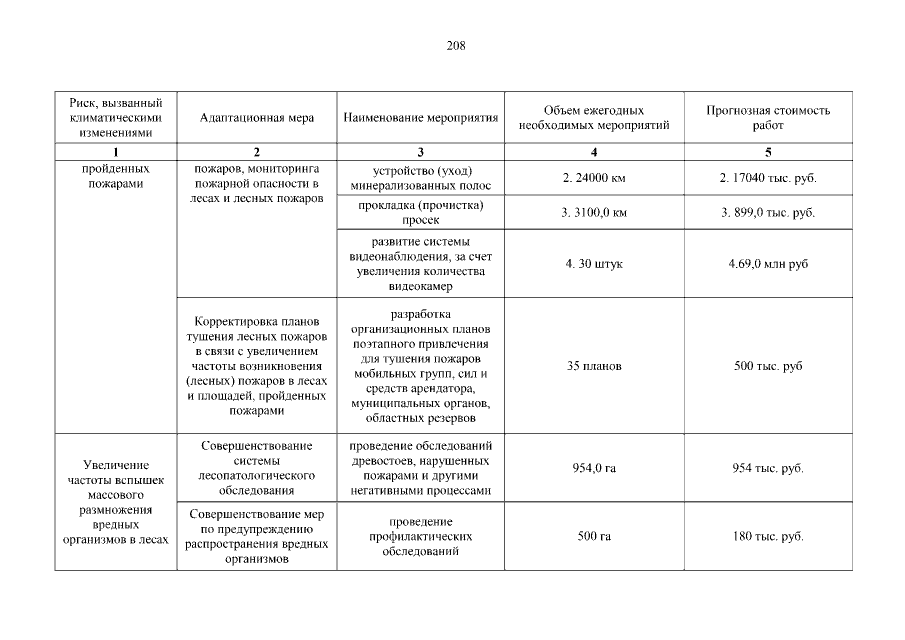 208

| Риск, вызванный климатическими изменениями | Адаптационная мера | Наименование мероприятия | Объем ежегодных необходимых мероприятий | Прогнозная стоимость работ |
|---|---|---|---|---|
| 1 | 2 | 3 | 4 | 5 |
| пройденных пожарами | пожаров, мониторинга пожарной опасности в лесах и лесных пожаров | устройство (уход) минерализованных полос | 2. 24000 км | 2. 17040 тыс. руб. |
| | | прокладка (прочистка) просек | 3. 3100,0 км | 3. 899,0 тыс. руб. |
| | | развитие системы видеонаблюдения, за счет увеличения количества видеокамер | 4. 30 штук | 4.69,0 млн руб |
| | Корректировка планов тушения лесных пожаров в связи с увеличением частоты возникновения (лесных) пожаров в лесах и площадей, пройденных пожарами | разработка организационных планов поэтапного привлечения для тушения пожаров мобильных групп, сил и средств арендатора, муниципальных органов, областных резервов | 35 планов | 500 тыс. руб |
| Увеличение частоты вспышек массового размножения вредных организмов в лесах | Совершенствование системы лесопатологического обследования | проведение обследований древостоев, нарушенных пожарами и другими негативными процессами | 954,0 га | 954 тыс. руб. |
| | Совершенствование мер по предупреждению распространения вредных организмов | проведение профилактических обследований | 500 га | 180 тыс. руб. |